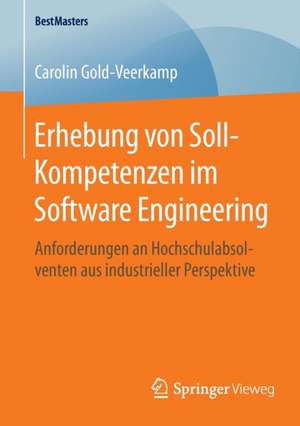 BestMasters

Carolin Gold-Veerkamp

Erhebung von Soll-Kompetenzen im Software Engineering

Anforderungen an Hochschulabsolventen aus industrieller Perspektive

Springer Vieweg